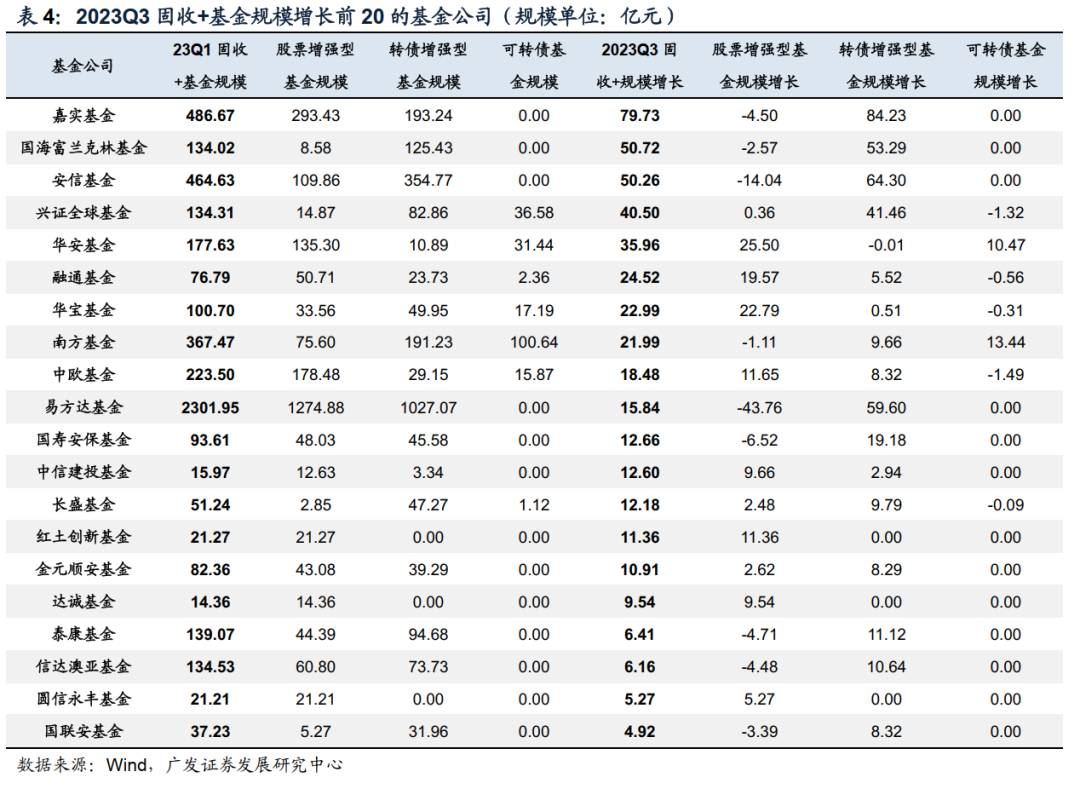 表 4：2023Q3 固收+基金规模增长前 20 的基金公司（规模单位：亿元）

| 基金公司 | 23Q1 固收+基金规模 | 股票增强型基金规模 | 转债增强型基金规模 | 可转债基金规模 | 2023Q3 固收+规模增长 | 股票增强型基金规模增长 | 转债增强型基金规模增长 | 可转债基金规模增长 |
|---|---|---|---|---|---|---|---|---|
| 嘉实基金 | 486.67 | 293.43 | 193.24 | 0.00 | 79.73 | -4.50 | 84.23 | 0.00 |
| 国海富兰克林基金 | 134.02 | 8.58 | 125.43 | 0.00 | 50.72 | -2.57 | 53.29 | 0.00 |
| 安信基金 | 464.63 | 109.86 | 354.77 | 0.00 | 50.26 | -14.04 | 64.30 | 0.00 |
| 兴证全球基金 | 134.31 | 14.87 | 82.86 | 36.58 | 40.50 | 0.36 | 41.46 | -1.32 |
| 华安基金 | 177.63 | 135.30 | 10.89 | 31.44 | 35.96 | 25.50 | -0.01 | 10.47 |
| 融通基金 | 76.79 | 50.71 | 23.73 | 2.36 | 24.52 | 19.57 | 5.52 | -0.56 |
| 华宝基金 | 100.70 | 33.56 | 49.95 | 17.19 | 22.99 | 22.79 | 0.51 | -0.31 |
| 南方基金 | 367.47 | 75.60 | 191.23 | 100.64 | 21.99 | -1.11 | 9.66 | 13.44 |
| 中欧基金 | 223.50 | 178.48 | 29.15 | 15.87 | 18.48 | 11.65 | 8.32 | -1.49 |
| 易方达基金 | 2301.95 | 1274.88 | 1027.07 | 0.00 | 15.84 | -43.76 | 59.60 | 0.00 |
| 国寿安保基金 | 93.61 | 48.03 | 45.58 | 0.00 | 12.66 | -6.52 | 19.18 | 0.00 |
| 中信建投基金 | 15.97 | 12.63 | 3.34 | 0.00 | 12.60 | 9.66 | 2.94 | 0.00 |
| 长盛基金 | 51.24 | 2.85 | 47.27 | 1.12 | 12.18 | 2.48 | 9.79 | -0.09 |
| 红土创新基金 | 21.27 | 21.27 | 0.00 | 0.00 | 11.36 | 11.36 | 0.00 | 0.00 |
| 金元顺安基金 | 82.36 | 43.08 | 39.29 | 0.00 | 10.91 | 2.62 | 8.29 | 0.00 |
| 达诚基金 | 14.36 | 14.36 | 0.00 | 0.00 | 9.54 | 9.54 | 0.00 | 0.00 |
| 泰康基金 | 139.07 | 44.39 | 94.68 | 0.00 | 6.41 | -4.71 | 11.12 | 0.00 |
| 信达澳亚基金 | 134.53 | 60.80 | 73.73 | 0.00 | 6.16 | -4.48 | 10.64 | 0.00 |
| 圆信永丰基金 | 21.21 | 21.21 | 0.00 | 0.00 | 5.27 | 5.27 | 0.00 | 0.00 |
| 国联安基金 | 37.23 | 5.27 | 31.96 | 0.00 | 4.92 | -3.39 | 8.32 | 0.00 |

数据来源：Wind，广发证券发展研究中心